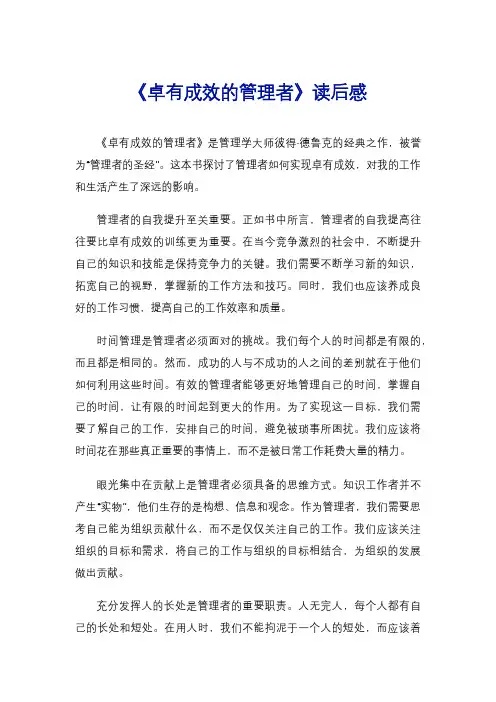 《卓有成效的管理者》读后感

《卓有成效的管理者》是管理学大师彼得·德鲁克的经典之作，被誉为"管理者的圣经"。这本书探讨了管理者如何实现卓有成效，对我的工作和生活产生了深远的影响。

管理者的自我提升至关重要。正如书中所言，管理者的自我提高往往要比卓有成效的训练更为重要。在当今竞争激烈的社会中，不断提升自己的知识和技能是保持竞争力的关键。我们需要不断学习新的知识，拓宽自己的视野，掌握新的工作方法和技巧。同时，我们也应该养成良好的工作习惯，提高自己的工作效率和质量。

时间管理是管理者必须面对的挑战。我们每个人的时间都是有限的，而且都是相同的。然而，成功的人与不成功的人之间的差别就在于他们如何利用这些时间。有效的管理者能够更好地管理自己的时间，掌握自己的时间，让有限的时间起到更大的作用。为了实现这一目标，我们需要了解自己的工作，安排自己的时间，避免被琐事所困扰。我们应该将时间花在那些真正重要的事情上，而不是被日常工作耗费大量的精力。

眼光集中在贡献上是管理者必须具备的思维方式。知识工作者并不产生"实物"，他们生存的是构想、信息和观念。作为管理者，我们需要思考自己能为组织贡献什么，而不是仅仅关注自己的工作。我们应该关注组织的目标和需求，将自己的工作与组织的目标相结合，为组织的发展做出贡献。

充分发挥人的长处是管理者的重要职责。人无完人，每个人都有自己的长处和短处。在用人时，我们不能拘泥于一个人的短处，而应该着